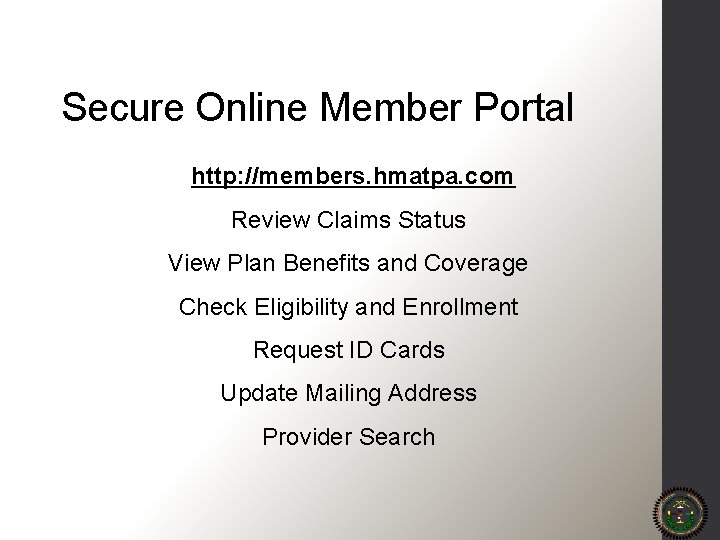 Secure Online Member Portal

http://members.hmatpa.com

Review Claims Status

View Plan Benefits and Coverage

Check Eligibility and Enrollment

Request ID Cards

Update Mailing Address

Provider Search